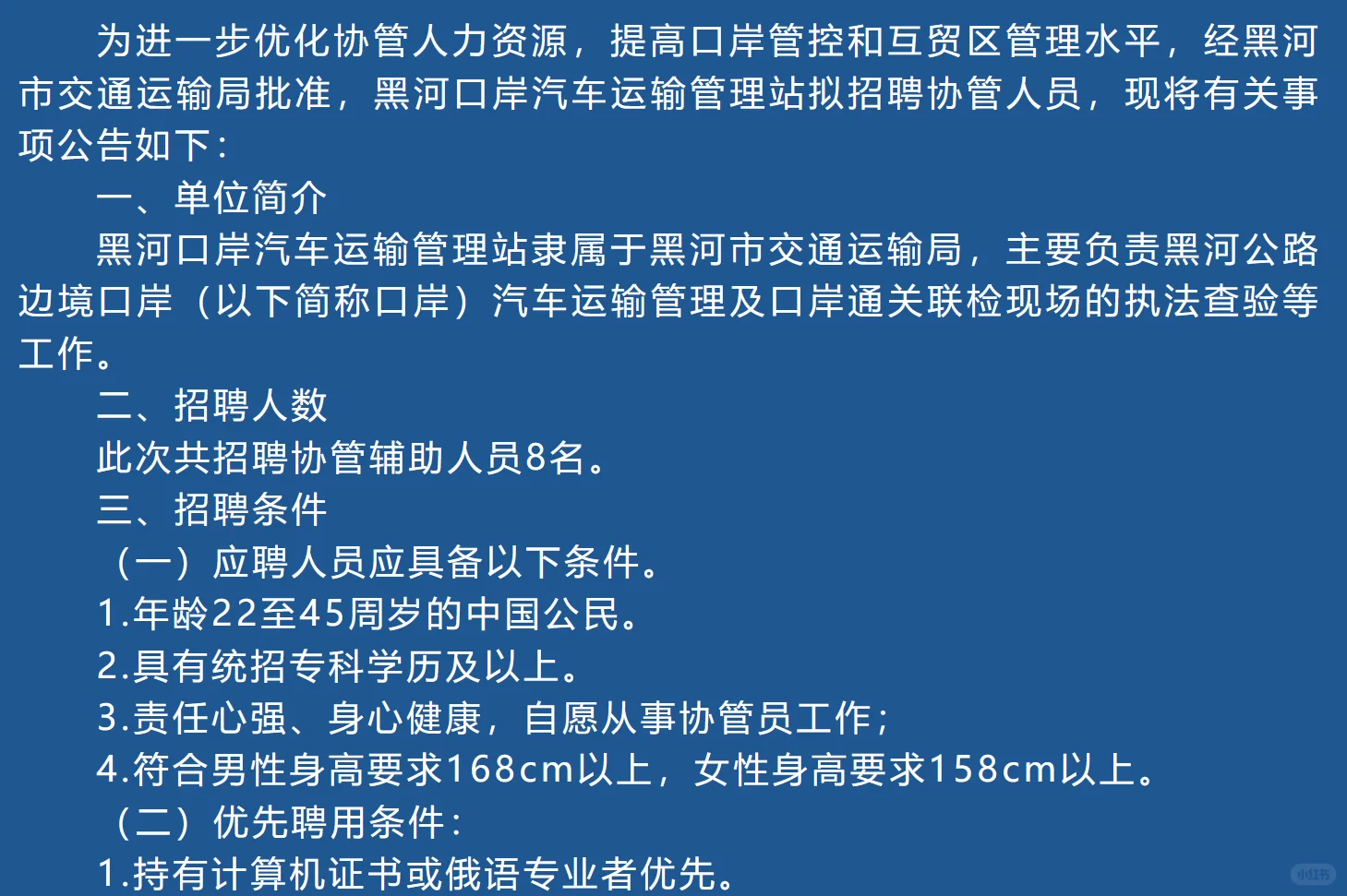 为进一步优化协管人力资源，提高口岸管控和互贸区管理水平，经黑河市交通运输局批准，黑河口岸汽车运输管理站拟招聘协管人员，现将有关事项公告如下：

一、单位简介

黑河口岸汽车运输管理站隶属于黑河市交通运输局，主要负责黑河公路边境口岸（以下简称口岸）汽车运输管理及口岸通关联检现场的执法查验等工作。

二、招聘人数

此次共招聘协管辅助人员8名。

三、招聘条件

（一）应聘人员应具备以下条件。

1.年龄22至45周岁的中国公民。

2.具有统招专科学历及以上。

3.责任心强、身心健康，自愿从事协管员工作；

4.符合男性身高要求168cm以上，女性身高要求158cm以上。

（二）优先聘用条件：

1.持有计算机证书或俄语专业者优先。

小红书